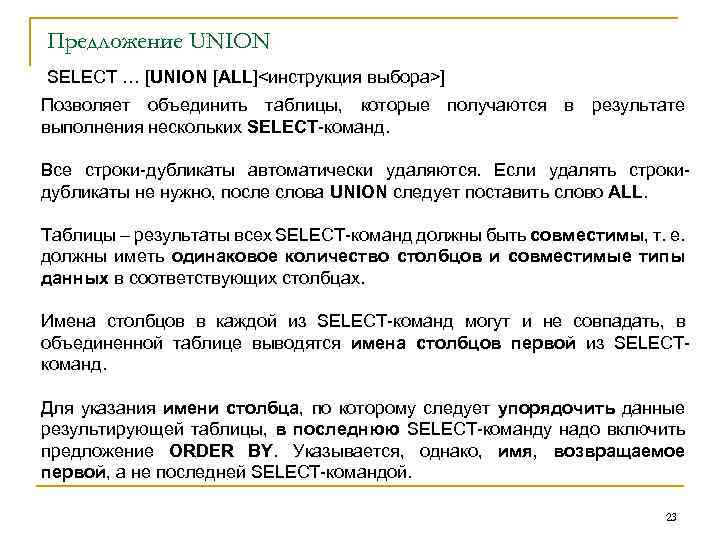 Предложение UNION

SELECT … [UNION [ALL]<инструкция выбора>]

Позволяет объединить таблицы, которые получаются в результате выполнения нескольких SELECT-команд.

Все строки-дубликаты автоматически удаляются. Если удалять строки-дубликаты не нужно, после слова UNION следует поставить слово ALL.

Таблицы – результаты всех SELECT-команд должны быть совместимы, т. е. должны иметь одинаковое количество столбцов и совместимые типы данных в соответствующих столбцах.

Имена столбцов в каждой из SELECT-команд могут и не совпадать, в объединенной таблице выводятся имена столбцов первой из SELECT-команд.

Для указания имени столбца, по которому следует упорядочить данные результирующей таблицы, в последнюю SELECT-команду надо включить предложение ORDER BY. Указывается, однако, имя, возвращаемое первой, а не последней SELECT-командой.

23